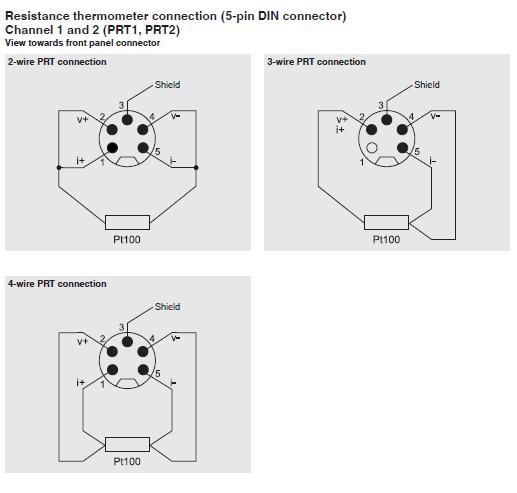 Resistance thermometer connection (5-pin DIN connector)
Channel 1 and 2 (PRT1, PRT2)
View towards front panel connector

2-wire PRT connection

Shield
3
v+ 2
4 v-
i+ 1
5 i-
Pt100

3-wire PRT connection

Shield
3
v+ i+ 2
4 v-
1
5 i-
Pt100

4-wire PRT connection

Shield
3
v+ 2
4 v-
i+ 1
5 i-
Pt100